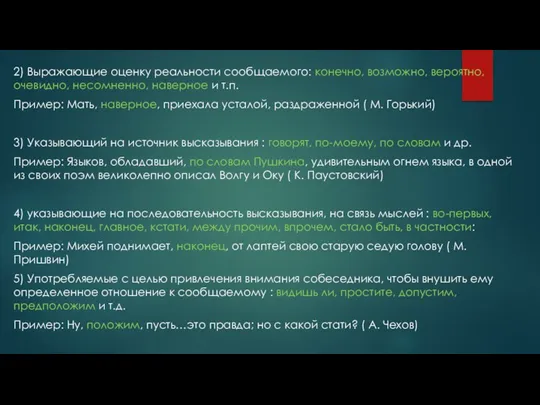 2) Выражающие оценку реальности сообщаемого: конечно, возможно, вероятно, очевидно, несомненно, наверное и т.п.

Пример: Мать, наверное, приехала усталой, раздраженной ( М. Горький)

3) Указывающий на источник высказывания : говорят, по-моему, по словам и др.

Пример: Языков, обладавший, по словам Пушкина, удивительным огнем языка, в одной из своих поэм великолепно описал Волгу и Оку ( К. Паустовский)

4) указывающие на последовательность высказывания, на связь мыслей : во-первых, итак, наконец, главное, кстати, между прочим, впрочем, стало быть, в частности:

Пример: Михей поднимает, наконец, от лаптей свою старую седую голову ( М. Пришвин)

5) Употребляемые с целью привлечения внимания собеседника, чтобы внушить ему определенное отношение к сообщаемому : видишь ли, простите, допустим, предположим и т.д.

Пример: Ну, положим, пусть…это правда; но с какой стати? ( А. Чехов)